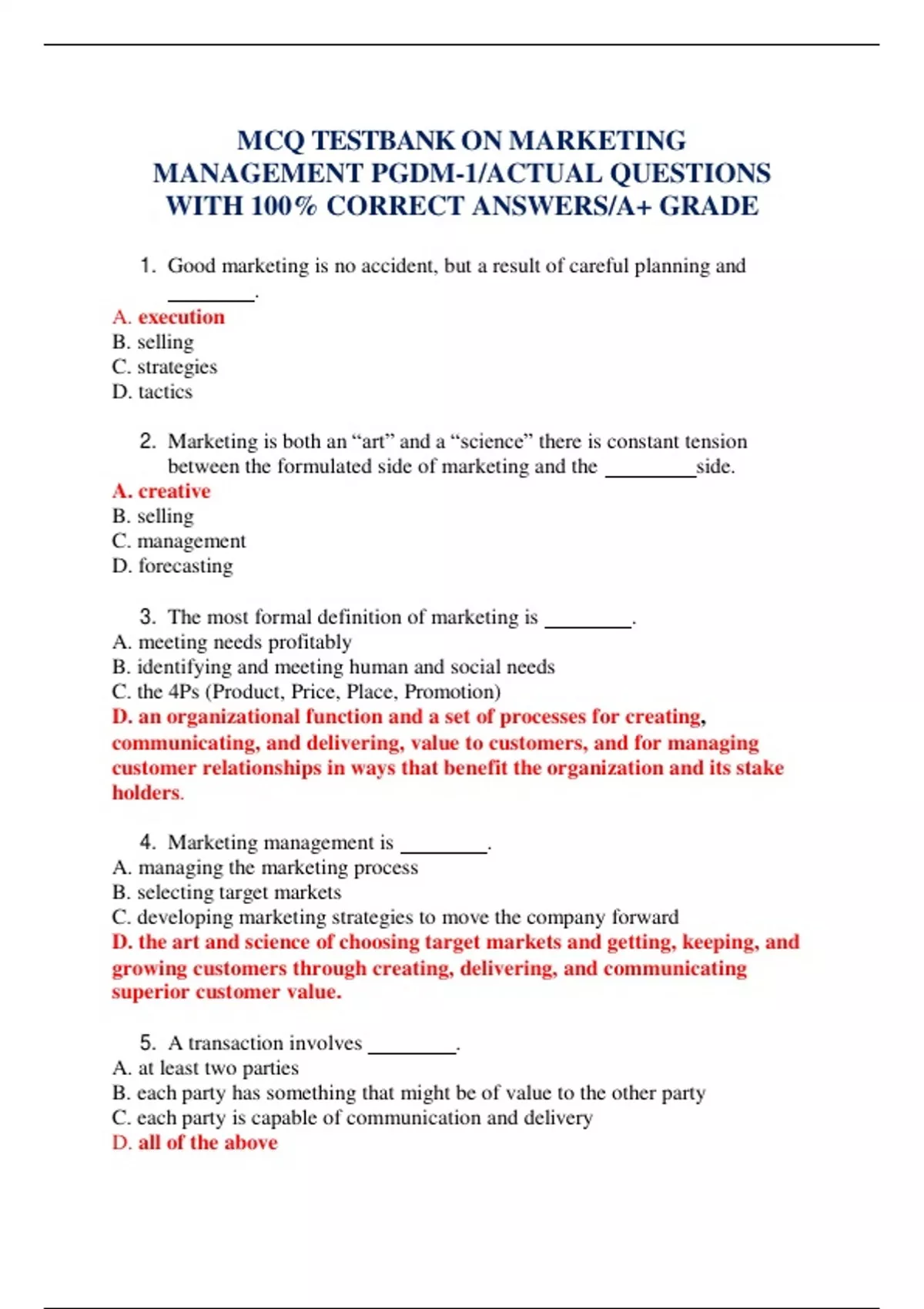 MCQ TESTBANK ON MARKETING MANAGEMENT PGDM-1/ACTUAL QUESTIONS WITH 100% CORRECT ANSWERS/A+ GRADE

1. Good marketing is no accident, but a result of careful planning and ________.
A. execution
B. selling
C. strategies
D. tactics

2. Marketing is both an “art” and a “science” there is constant tension between the formulated side of marketing and the ________side.
A. creative
B. selling
C. management
D. forecasting

3. The most formal definition of marketing is ________.
A. meeting needs profitably
B. identifying and meeting human and social needs
C. the 4Ps (Product, Price, Place, Promotion)
D. an organizational function and a set of processes for creating, communicating, and delivering, value to customers, and for managing customer relationships in ways that benefit the organization and its stake holders.

4. Marketing management is ________.
A. managing the marketing process
B. selecting target markets
C. developing marketing strategies to move the company forward
D. the art and science of choosing target markets and getting, keeping, and growing customers through creating, delivering, and communicating superior customer value.

5. A transaction involves ________.
A. at least two parties
B. each party has something that might be of value to the other party
C. each party is capable of communication and delivery
D. all of the above